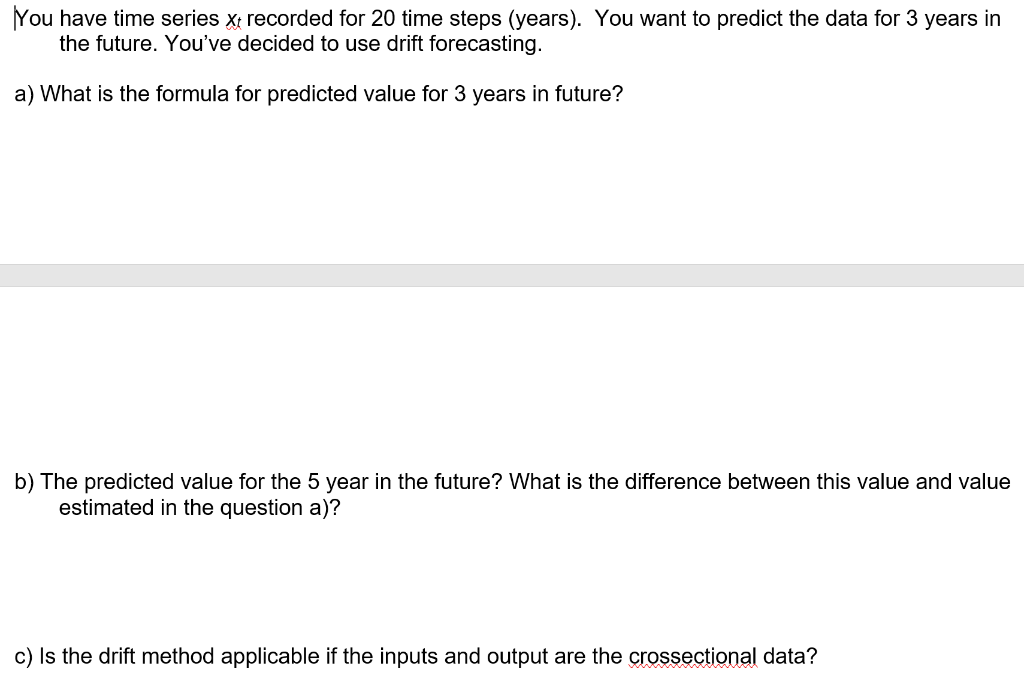 You have time series $x_t$ recorded for 20 time steps (years). You want to predict the data for 3 years in the future. You've decided to use drift forecasting.

a) What is the formula for predicted value for 3 years in future?

b) The predicted value for the 5 year in the future? What is the difference between this value and value estimated in the question a)?

c) Is the drift method applicable if the inputs and output are the crossectional data?